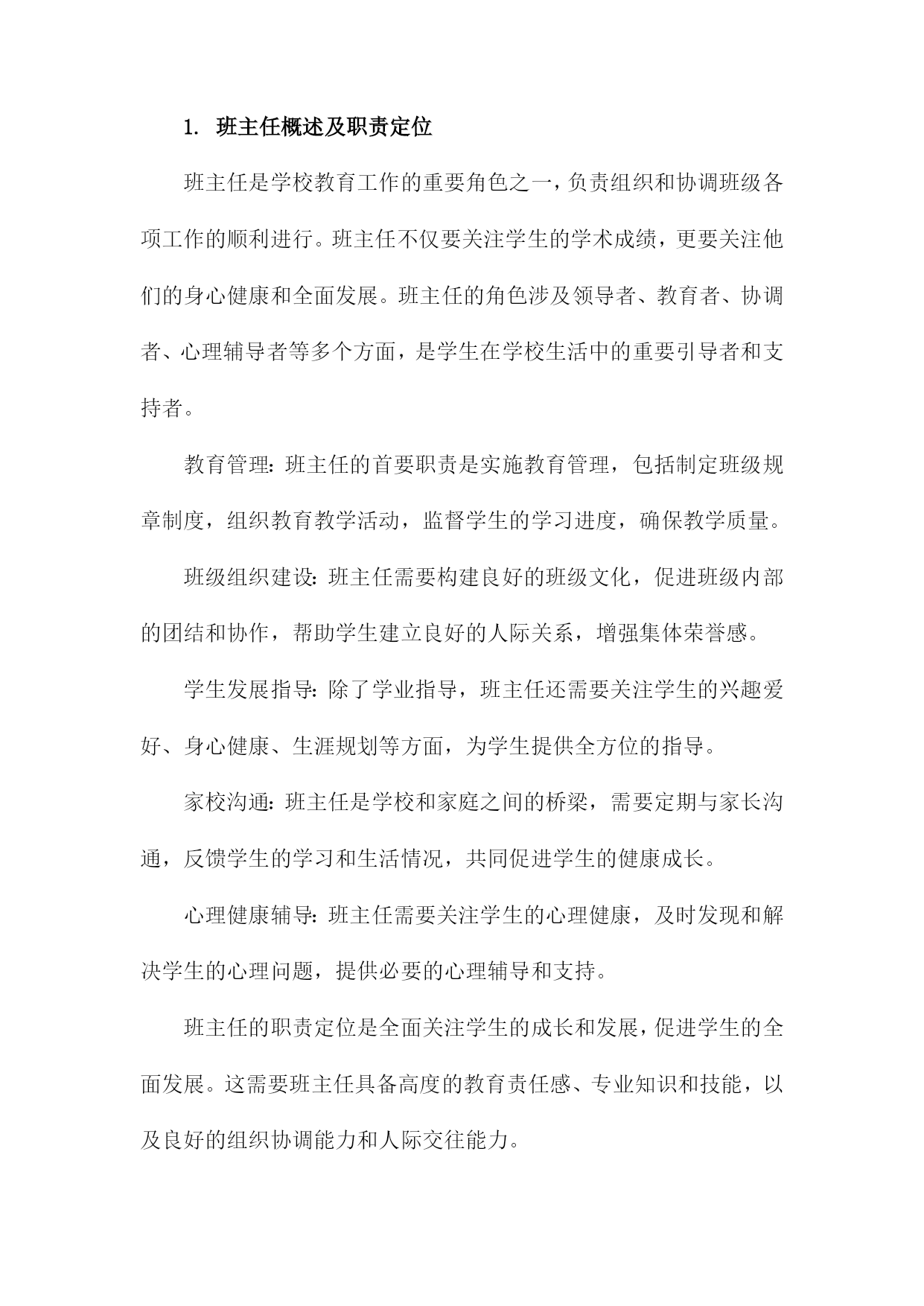 1. 班主任概述及职责定位

班主任是学校教育工作的重要角色之一，负责组织和协调班级各项工作的顺利进行。班主任不仅要关注学生的学术成绩，更要关注他们的身心健康和全面发展。班主任的角色涉及领导者、教育者、协调者、心理辅导者等多个方面，是学生在学校生活中的重要引导者和支持者。

教育管理：班主任的首要职责是实施教育管理，包括制定班级规章制度，组织教育教学活动，监督学生的学习进度，确保教学质量。

班级组织建设：班主任需要构建良好的班级文化，促进班级内部的团结和协作，帮助学生建立良好的人际关系，增强集体荣誉感。

学生发展指导：除了学业指导，班主任还需要关注学生的兴趣爱好、身心健康、生涯规划等方面，为学生提供全方位的指导。

家校沟通：班主任是学校和家庭之间的桥梁，需要定期与家长沟通，反馈学生的学习和生活情况，共同促进学生的健康成长。

心理健康辅导：班主任需要关注学生的心理健康，及时发现和解决学生的心理问题，提供必要的心理辅导和支持。

班主任的职责定位是全面关注学生的成长和发展，促进学生的全面发展。这需要班主任具备高度的教育责任感、专业知识和技能，以及良好的组织协调能力和人际交往能力。